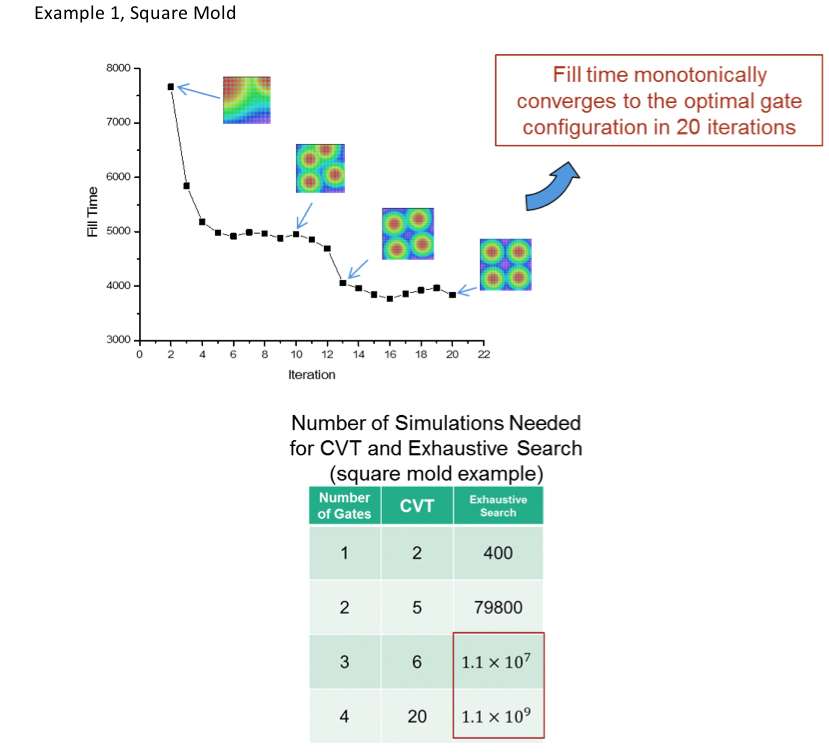 Example 1, Square Mold

8000
7000
6000
5000
4000
3000
Fill Time
0 2 4 6 8 10 12 14 16 18 20 22
Iteration

Fill time monotonically converges to the optimal gate configuration in 20 iterations

Number of Simulations Needed for CVT and Exhaustive Search (square mold example)

| Number of Gates | CVT | Exhaustive Search |
|---|---|---|
| 1 | 2 | 400 |
| 2 | 5 | 79800 |
| 3 | 6 | $1.1 \times 10^7$ |
| 4 | 20 | $1.1 \times 10^9$ |